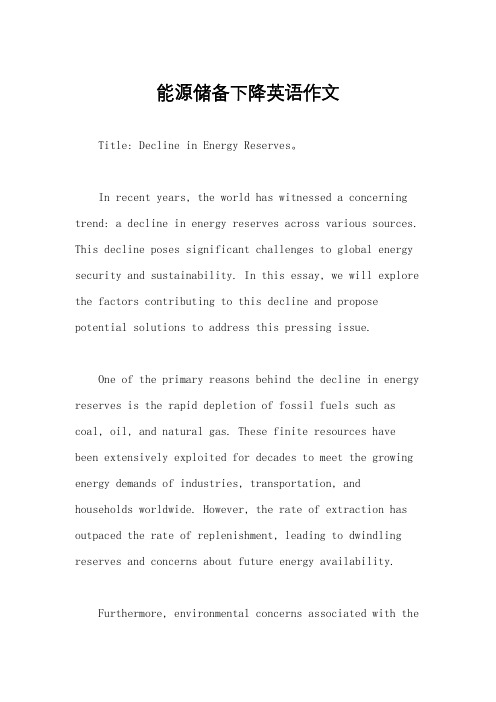 能源储备下降英语作文

Title: Decline in Energy Reserves。

In recent years, the world has witnessed a concerning trend: a decline in energy reserves across various sources. This decline poses significant challenges to global energy security and sustainability. In this essay, we will explore the factors contributing to this decline and propose potential solutions to address this pressing issue.

One of the primary reasons behind the decline in energy reserves is the rapid depletion of fossil fuels such as coal, oil, and natural gas. These finite resources have been extensively exploited for decades to meet the growing energy demands of industries, transportation, and households worldwide. However, the rate of extraction has outpaced the rate of replenishment, leading to dwindling reserves and concerns about future energy availability.

Furthermore, environmental concerns associated with the